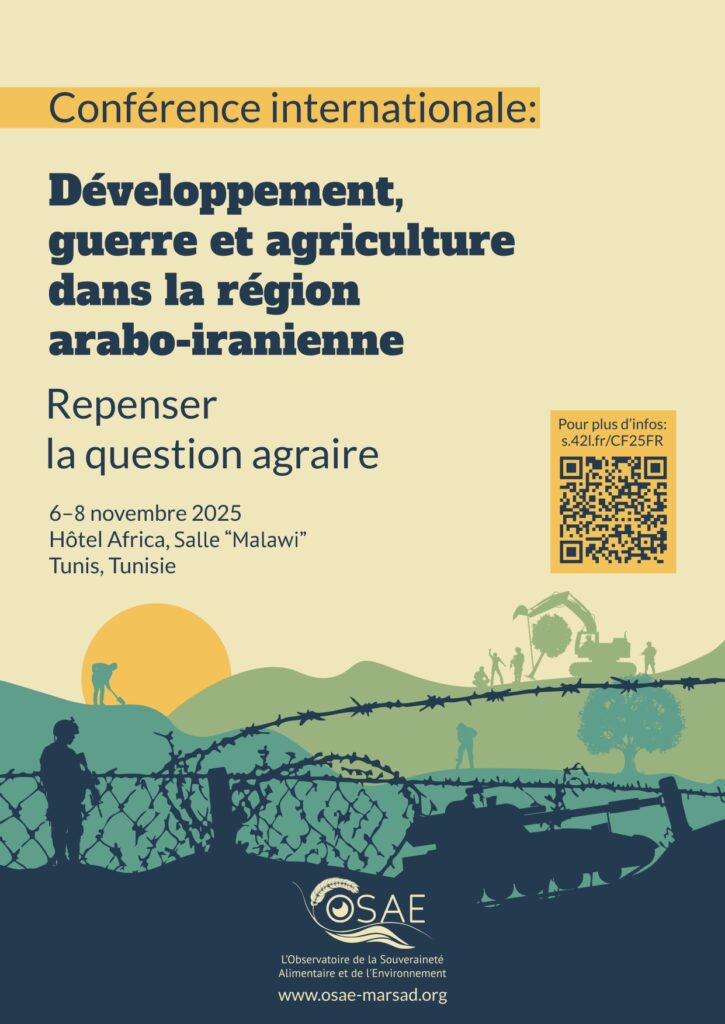 Conférence internationale:

Développement, guerre et agriculture dans la région arabo-iranienne

Repenser la question agraire

6–8 novembre 2025
Hôtel Africa, Salle "Malawi"
Tunis, Tunisie

Pour plus d'infos:
s.42l.fr/CF25FR

OSAE
L'Observatoire de la Souveraineté
Alimentaire et de l'Environnement
www.osae-marsad.org